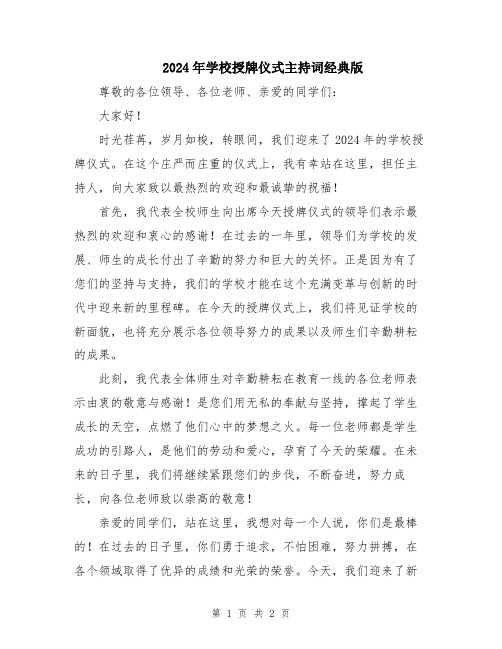 2024年学校授牌仪式主持词经典版

尊敬的各位领导、各位老师、亲爱的同学们：

大家好！

时光荏苒，岁月如梭，转眼间，我们迎来了2024年的学校授牌仪式。在这个庄严而庄重的仪式上，我有幸站在这里，担任主持人，向大家致以最热烈的欢迎和最诚挚的祝福！

首先，我代表全校师生向出席今天授牌仪式的领导们表示最热烈的欢迎和衷心的感谢！在过去的一年里，领导们为学校的发展、师生的成长付出了辛勤的努力和巨大的关怀。正是因为有了您们的坚持与支持，我们的学校才能在这个充满变革与创新的时代中迎来新的里程碑。在今天的授牌仪式上，我们将见证学校的新面貌，也将充分展示各位领导努力的成果以及师生们辛勤耕耘的成果。

此刻，我代表全体师生对辛勤耕耘在教育一线的各位老师表示由衷的敬意与感谢！是您们用无私的奉献与坚持，撑起了学生成长的天空，点燃了他们心中的梦想之火。每一位老师都是学生成功的引路人，是他们的劳动和爱心，孕育了今天的荣耀。在未来的日子里，我们将继续紧跟您们的步伐，不断奋进，努力成长，向各位老师致以崇高的敬意！

亲爱的同学们，站在这里，我想对每一个人说，你们是最棒的！在过去的日子里，你们勇于追求，不怕困难，努力拼搏，在各个领域取得了优异的成绩和光荣的荣誉。今天，我们迎来了新

第 1 页 共 2 页